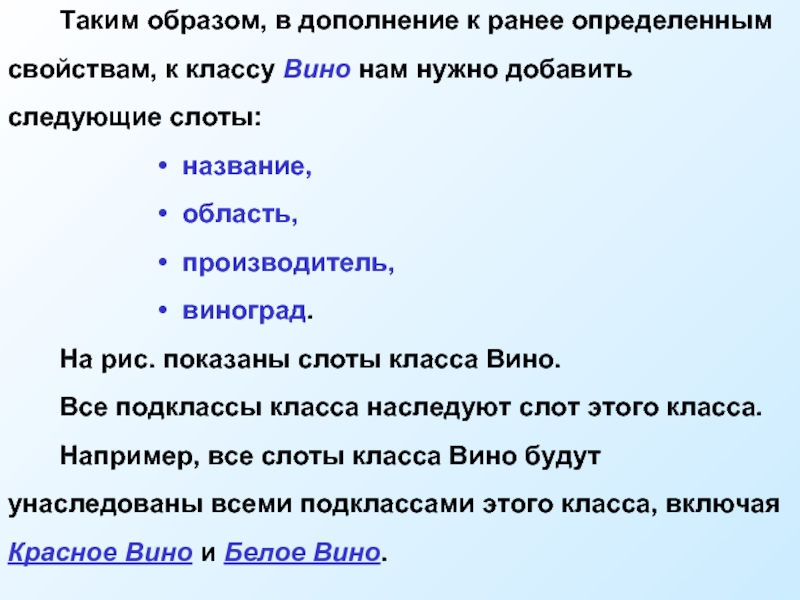 Таким образом, в дополнение к ранее определенным свойствам, к классу Вино нам нужно добавить следующие слоты:

• название,
• область,
• производитель,
• виноград.

На рис. показаны слоты класса Вино.

Все подклассы класса наследуют слот этого класса.

Например, все слоты класса Вино будут унаследованы всеми подклассами этого класса, включая Красное Вино и Белое Вино.